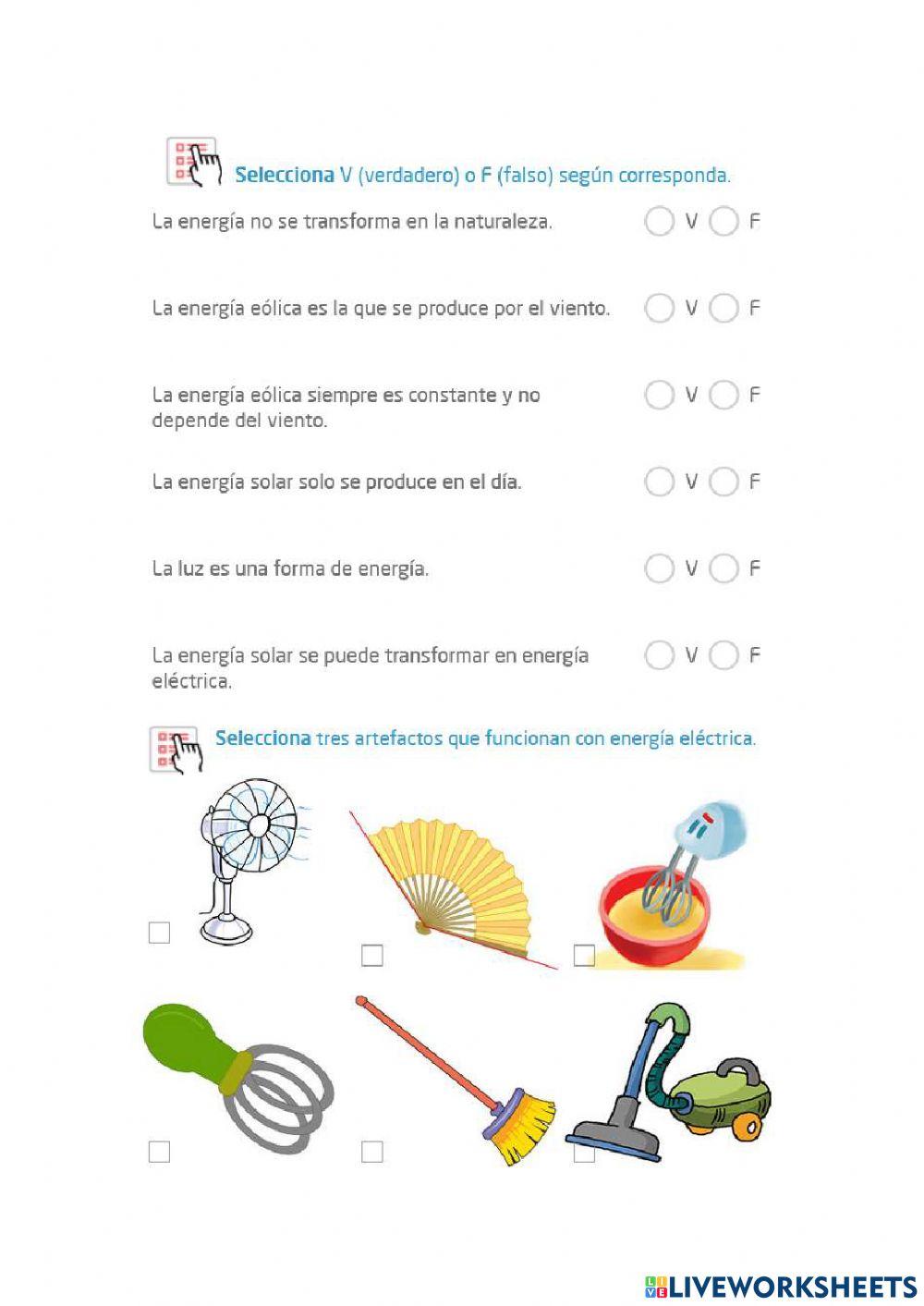 Selecciona V (verdadero) o F (falso) según corresponda.

La energía no se transforma en la naturaleza. V F

La energía eólica es la que se produce por el viento. V F

La energía eólica siempre es constante y no depende del viento. V F

La energía solar solo se produce en el día. V F

La luz es una forma de energía. V F

La energía solar se puede transformar en energía eléctrica. V F

Selecciona tres artefactos que funcionan con energía eléctrica.

LIVEWORKSHEETS